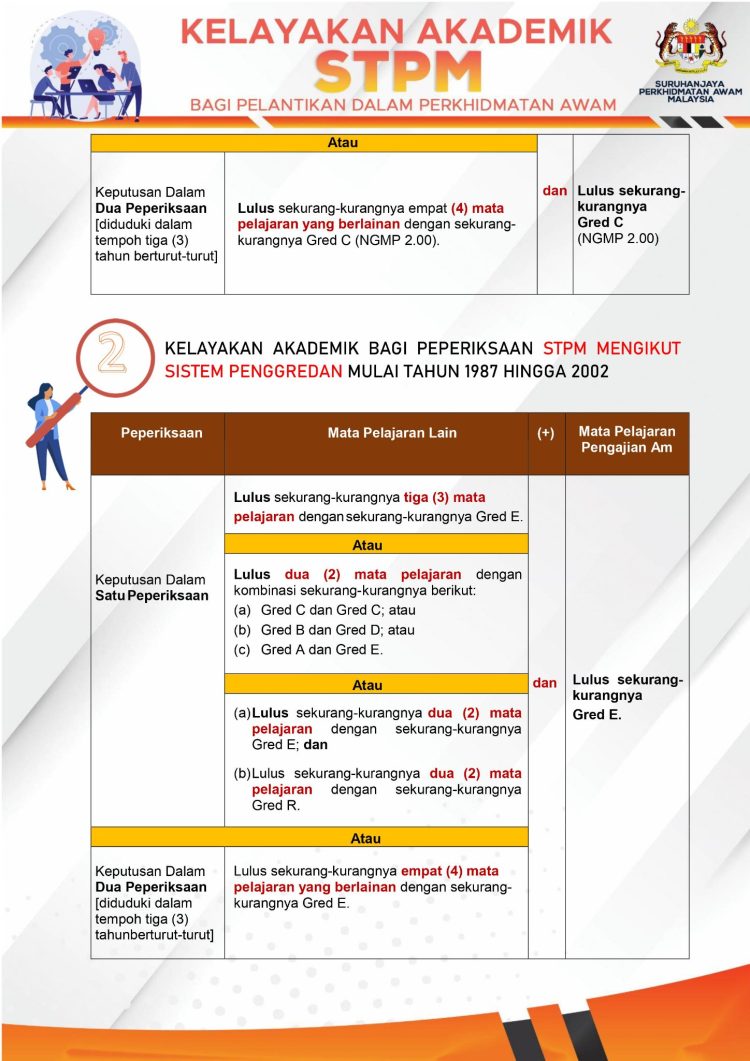 KELAYAKAN AKADEMIK STPM
BAGI PELANTIKAN DALAM PERKHIDMATAN AWAM

SURUHANJAYA PERKHIDMATAN AWAM MALAYSIA

| Atau | | | |
|---|---|---|---|
| Keputusan Dalam **Dua Peperiksaan** [diduduki dalam tempoh tiga (3) tahun berturut-turut] | **Lulus** sekurang-kurangnya empat **(4) mata pelajaran yang berlainan** dengan sekurang-kurangnya Gred C (NGMP 2.00). | dan | **Lulus sekurang-kurangnya Gred C** (NGMP 2.00) |

2

KELAYAKAN AKADEMIK BAGI PEPERIKSAAN STPM MENGIKUT SISTEM PENGGREDAN MULAI TAHUN 1987 HINGGA 2002

| Peperiksaan | Mata Pelajaran Lain | (+) | Mata Pelajaran Pengajian Am |
|---|---|---|---|
| Keputusan Dalam **Satu Peperiksaan** | **Lulus** sekurang-kurangnya **tiga (3) mata pelajaran** dengan sekurang-kurangnya Gred E. | dan | **Lulus sekurang-kurangnya Gred E.** |
| | Atau | | |
| | **Lulus dua (2) mata pelajaran** dengan kombinasi sekurang-kurangnya berikut: (a) Gred C dan Gred C; atau (b) Gred B dan Gred D; atau (c) Gred A dan Gred E. | | |
| | Atau | | |
| | (a) **Lulus** sekurang-kurangnya **dua (2) mata pelajaran** dengan sekurang-kurangnya Gred E; **dan** (b) Lulus sekurang-kurangnya **dua (2) mata pelajaran** dengan sekurang-kurangnya Gred R. | | |
| Atau | | | |
| Keputusan Dalam **Dua Peperiksaan** [diduduki dalam tempoh tiga (3) tahunberturut-turut] | Lulus sekurang-kurangnya **empat (4) mata pelajaran yang berlainan** dengan sekurang-kurangnya Gred E. | | |